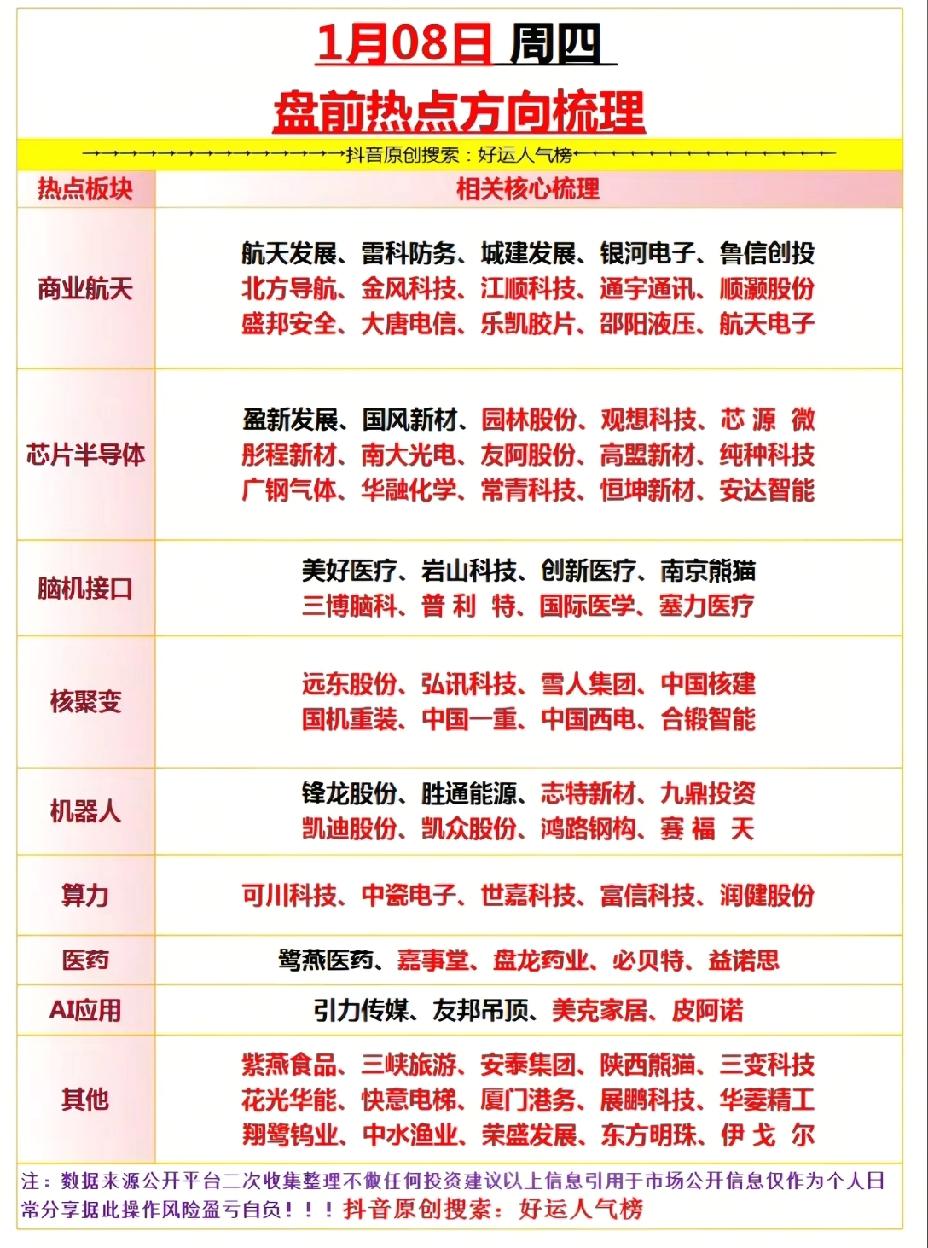 1月08日 周四

盘前热点方向梳理

抖音原创搜索：好运人气榜

| 热点板块 | 相关核心梳理 |
|---|---|
| 商业航天 | 航天发展、雷科防务、城建发展、银河电子、鲁信创投 北方导航、金风科技、江顺科技、通宇通讯、顺灏股份 盛邦安全、大唐电信、乐凯胶片、邵阳液压、航天电子 |
| 芯片半导体 | 盈新发展、国风新材、园林股份、观想科技、芯源微 彤程新材、南大光电、友阿股份、高盟新材、纯种科技 广钢气体、华融化学、常青科技、恒坤新材、安达智能 |
| 脑机接口 | 美好医疗、岩山科技、创新医疗、南京熊猫 三博脑科、普利特、国际医学、塞力医疗 |
| 核聚变 | 远东股份、弘讯科技、雪人集团、中国核建 国机重装、中国一重、中国西电、合锻智能 |
| 机器人 | 锋龙股份、胜通能源、志特新材、九鼎投资 凯迪股份、凯众股份、鸿路钢构、赛福天 |
| 算力 | 可川科技、中瓷电子、世嘉科技、富信科技、润健股份 |
| 医药 | 鹭燕医药、嘉事堂、盘龙药业、必贝特、益诺思 |
| AI应用 | 引力传媒、友邦吊顶、美克家居、皮阿诺 |
| 其他 | 紫燕食品、三峡旅游、安泰集团、陕西熊猫、三变科技 花光华能、快意电梯、厦门港务、展鹏科技、华菱精工 翔鹭钨业、中水渔业、荣盛发展、东方明珠、伊戈尔 |

注：数据来源公开平台二次收集整理不做任何投资建议以上信息引用于市场公开信息仅作为个人日常分享据此操作风险盈亏自负！！！抖音原创搜索：好运人气榜